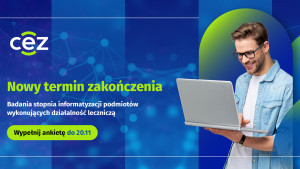 cez

Nowy termin zakończenia

Badania stopnia informatyzacji podmiotów wykonujących działalność leczniczą

Wypełnij ankietę do 20.11